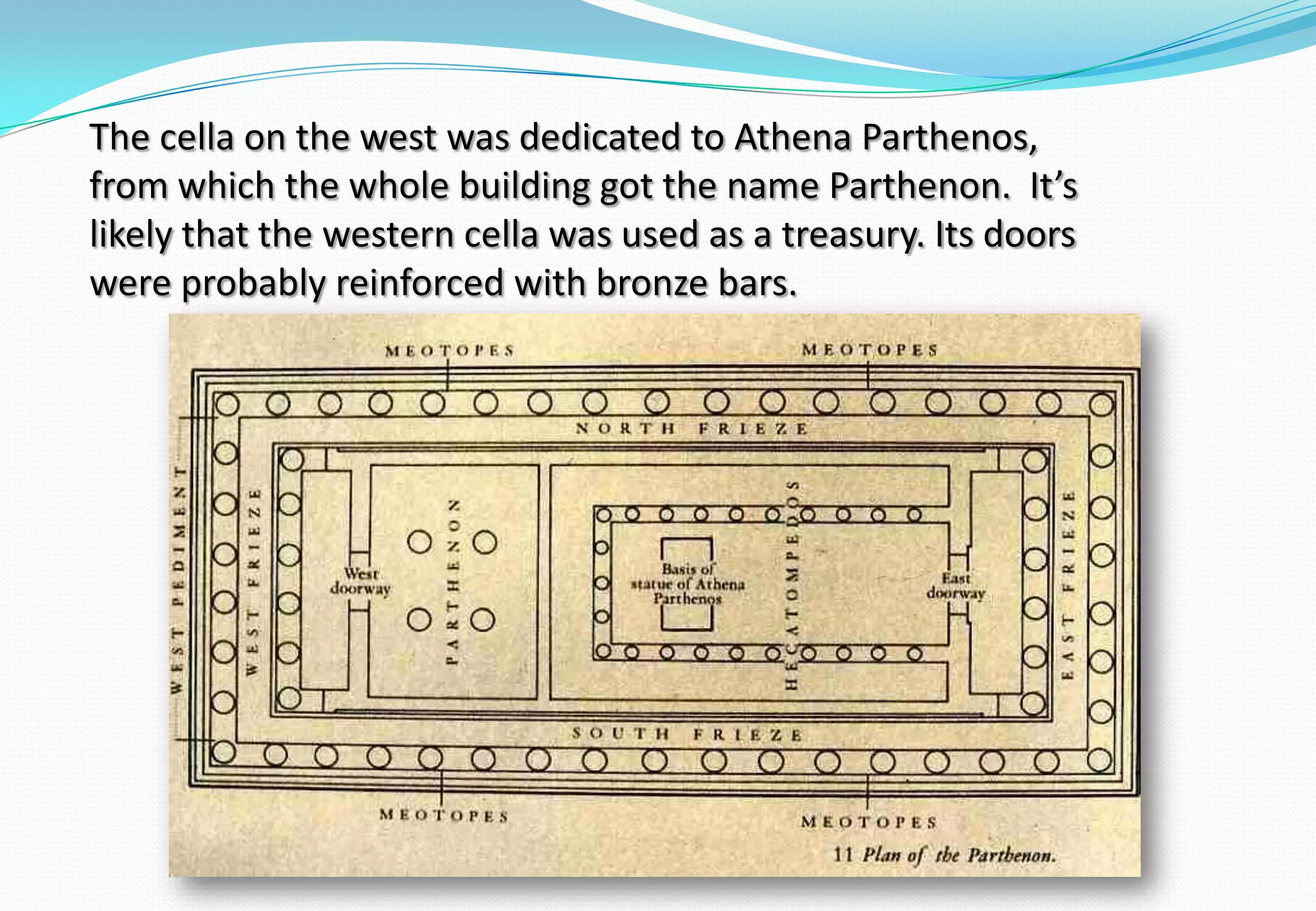 The cella on the west was dedicated to Athena Parthenos, from which the whole building got the name Parthenon. It's likely that the western cella was used as a treasury. Its doors were probably reinforced with bronze bars.

MEOTOPES
MEOTOPES
NORTH FRIEZE
WEST PEDIMENT
WEST FRIEZE
West doorway
PARTHENON
Basis of statue of Athena Parthenos
HECATOMPEDOS
East doorway
EAST FRIEZE
SOUTH FRIEZE
MEOTOPES
MEOTOPES
11 Plan of the Parthenon.